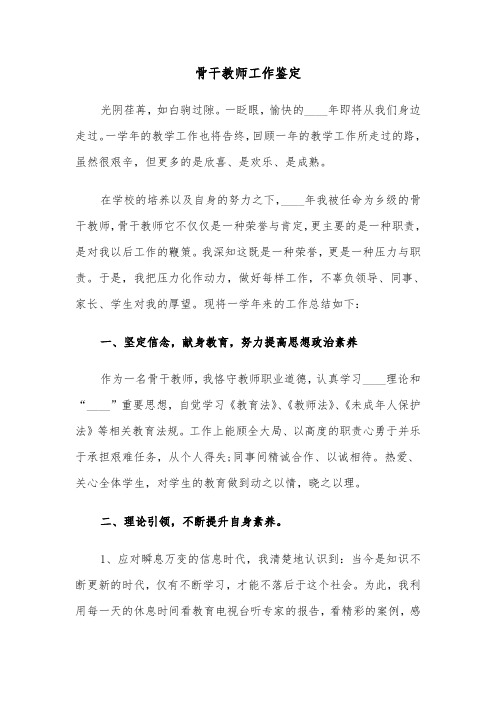 骨干教师工作鉴定

光阴荏苒，如白驹过隙。一眨眼，愉快的____年即将从我们身边走过。一学年的教学工作也将告终，回顾一年的教学工作所走过的路，虽然很艰辛，但更多的是欣喜、是欢乐、是成熟。

在学校的培养以及自身的努力之下，____年我被任命为乡级的骨干教师，骨干教师它不仅仅是一种荣誉与肯定，更主要的是一种职责，是对我以后工作的鞭策。我深知这既是一种荣誉，更是一种压力与职责。于是，我把压力化作动力，做好每样工作，不辜负领导、同事、家长、学生对我的厚望。现将一学年来的工作总结如下：

一、坚定信念，献身教育，努力提高思想政治素养

作为一名骨干教师，我恪守教师职业道德，认真学习____理论和“____”重要思想，自觉学习《教育法》、《教师法》、《未成年人保护法》等相关教育法规。工作上能顾全大局、以高度的职责心勇于并乐于承担艰难任务，从个人得失;同事间精诚合作、以诚相待。热爱、关心全体学生，对学生的教育做到动之以情，晓之以理。

二、理论引领，不断提升自身素养。

1、应对瞬息万变的信息时代，我清楚地认识到：当今是知识不断更新的时代，仅有不断学习，才能不落后于这个社会。为此，我利用每一天的休息时间看教育电视台听专家的报告，看精彩的案例，感